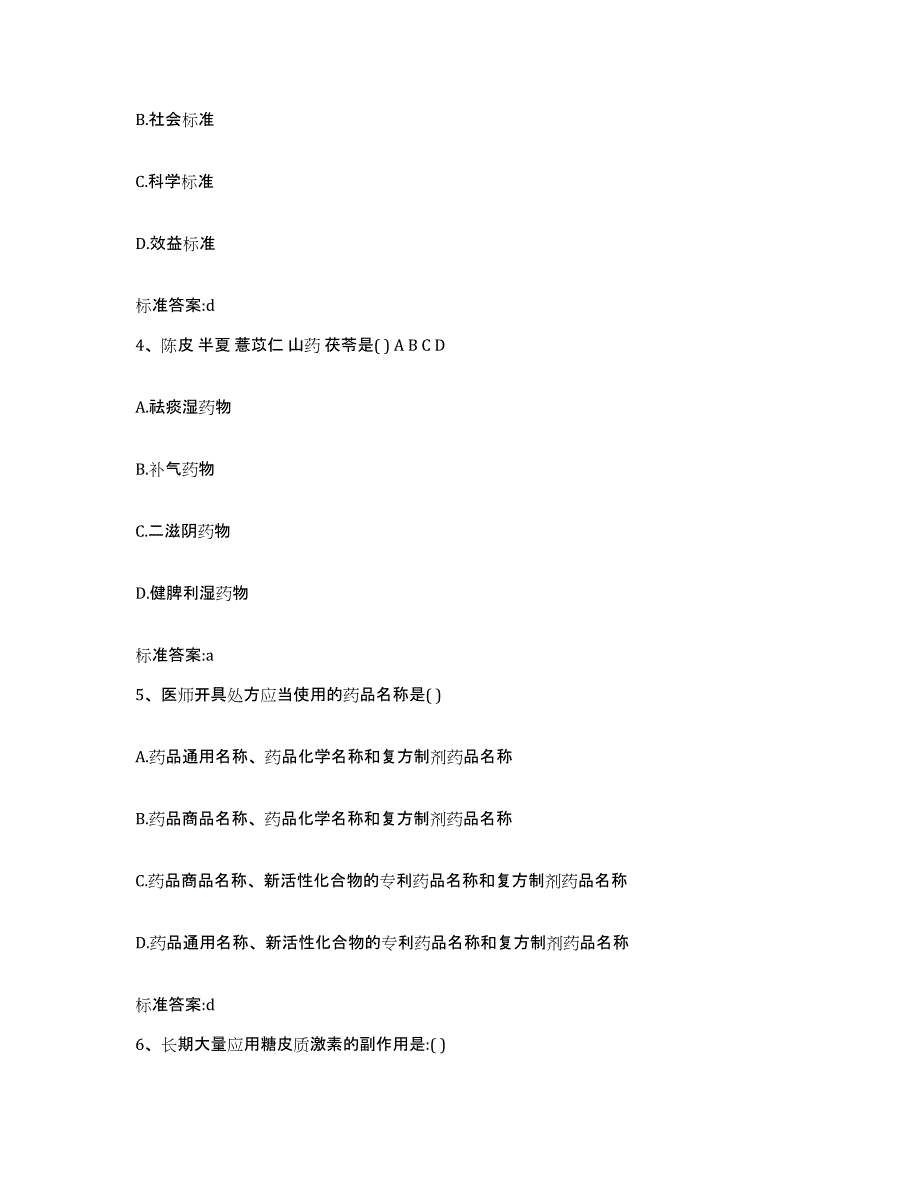 B.社会标准

C.科学标准

D.效益标准

标准答案:d

4、陈皮 半夏 薏苡仁 山药 茯苓是( ) A B C D

A.祛痰湿药物

B.补气药物

C.二滋阴药物

D.健脾利湿药物

标准答案:a

5、医师开具处方应当使用的药品名称是( )

A.药品通用名称、药品化学名称和复方制剂药品名称

B.药品商品名称、药品化学名称和复方制剂药品名称

C.药品商品名称、新活性化合物的专利药品名称和复方制剂药品名称

D.药品通用名称、新活性化合物的专利药品名称和复方制剂药品名称

标准答案:d

6、长期大量应用糖皮质激素的副作用是:( )